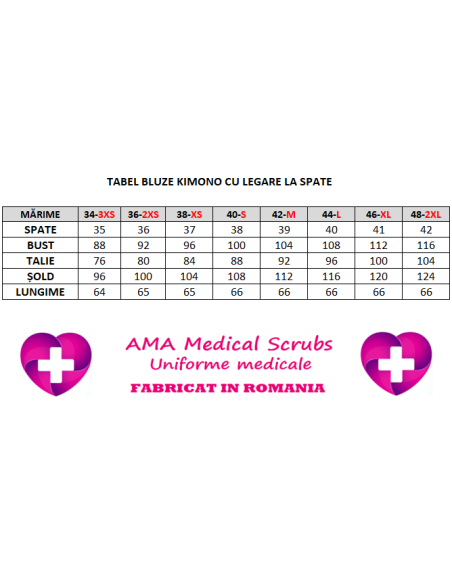 TABEL BLUZE KIMONO CU LEGARE LA SPATE

| MĂRIME | 34-3XS | 36-2XS | 38-XS | 40-S | 42-M | 44-L | 46-XL | 48-2XL |
|---|---|---|---|---|---|---|---|---|
| SPATE | 35 | 36 | 37 | 38 | 39 | 40 | 41 | 42 |
| BUST | 88 | 92 | 96 | 100 | 104 | 108 | 112 | 116 |
| TALIE | 76 | 80 | 84 | 88 | 92 | 96 | 100 | 104 |
| ȘOLD | 96 | 100 | 104 | 108 | 112 | 116 | 120 | 124 |
| LUNGIME | 64 | 65 | 65 | 66 | 66 | 66 | 66 | 66 |

AMA Medical Scrubs
Uniforme medicale
FABRICAT IN ROMANIA